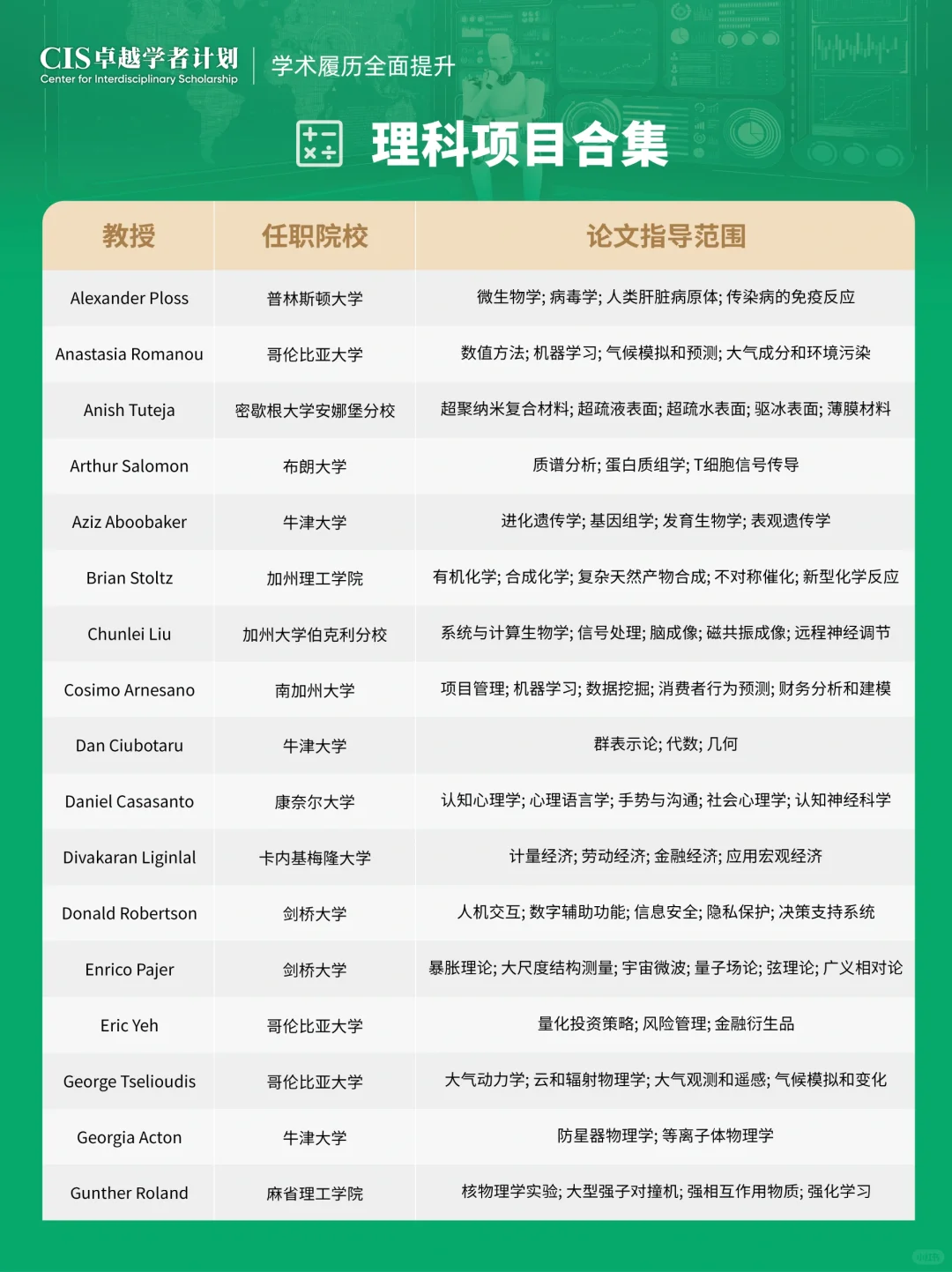 CIS卓越学者计划
Center for Interdisciplinary Scholarship

学术履历全面提升

理科项目合集

| 教授 | 任职院校 | 论文指导范围 |
|---|---|---|
| Alexander Ploss | 普林斯顿大学 | 微生物学; 病毒学; 人类肝脏病原体; 传染病的免疫反应 |
| Anastasia Romanou | 哥伦比亚大学 | 数值方法; 机器学习; 气候模拟和预测; 大气成分和环境污染 |
| Anish Tuteja | 密歇根大学安娜堡分校 | 超聚纳米复合材料; 超疏液表面; 超疏水表面; 驱冰表面; 薄膜材料 |
| Arthur Salomon | 布朗大学 | 质谱分析; 蛋白质组学; T细胞信号传导 |
| Aziz Aboobaker | 牛津大学 | 进化遗传学; 基因组学; 发育生物学; 表观遗传学 |
| Brian Stoltz | 加州理工学院 | 有机化学; 合成化学; 复杂天然产物合成; 不对称催化; 新型化学反应 |
| Chunlei Liu | 加州大学伯克利分校 | 系统与计算生物学; 信号处理; 脑成像; 磁共振成像; 远程神经调节 |
| Cosimo Arnesano | 南加州大学 | 项目管理; 机器学习; 数据挖掘; 消费者行为预测; 财务分析和建模 |
| Dan Ciubotaru | 牛津大学 | 群表示论; 代数; 几何 |
| Daniel Casasanto | 康奈尔大学 | 认知心理学; 心理语言学; 手势与沟通; 社会心理学; 认知神经科学 |
| Divakaran Liginlal | 卡内基梅隆大学 | 计量经济; 劳动经济; 金融经济; 应用宏观经济 |
| Donald Robertson | 剑桥大学 | 人机交互; 数字辅助功能; 信息安全; 隐私保护; 决策支持系统 |
| Enrico Pajer | 剑桥大学 | 暴胀理论; 大尺度结构测量; 宇宙微波; 量子场论; 弦理论; 广义相对论 |
| Eric Yeh | 哥伦比亚大学 | 量化投资策略; 风险管理; 金融衍生品 |
| George Tselioudis | 哥伦比亚大学 | 大气动力学; 云和辐射物理学; 大气观测和遥感; 气候模拟和变化 |
| Georgia Acton | 牛津大学 | 防星器物理学; 等离子体物理学 |
| Gunther Roland | 麻省理工学院 | 核物理学实验; 大型强子对撞机; 强相互作用物质; 强化学习 |